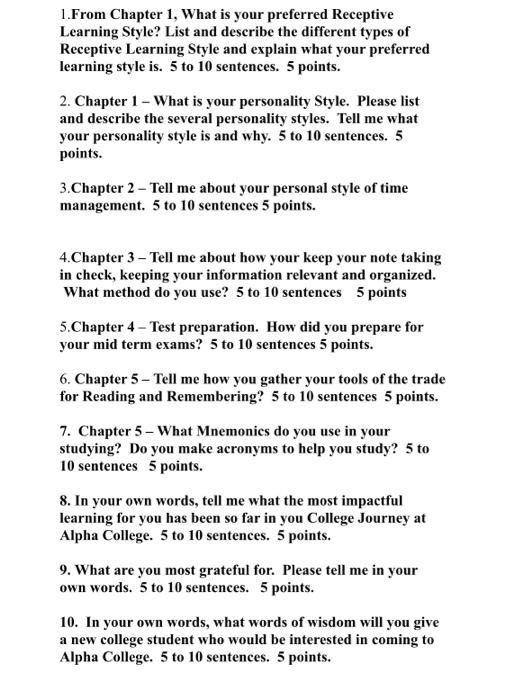 1.From Chapter 1, What is your preferred Receptive Learning Style? List and describe the different types of Receptive Learning Style and explain what your preferred learning style is. 5 to 10 sentences. 5 points.

2. Chapter 1 – What is your personality Style. Please list and describe the several personality styles. Tell me what your personality style is and why. 5 to 10 sentences. 5 points.

3.Chapter 2 – Tell me about your personal style of time management. 5 to 10 sentences 5 points.

4.Chapter 3 – Tell me about how your keep your note taking in check, keeping your information relevant and organized. What method do you use? 5 to 10 sentences 5 points

5.Chapter 4 – Test preparation. How did you prepare for your mid term exams? 5 to 10 sentences 5 points.

6. Chapter 5 – Tell me how you gather your tools of the trade for Reading and Remembering? 5 to 10 sentences 5 points.

7. Chapter 5 – What Mnemonics do you use in your studying? Do you make acronyms to help you study? 5 to 10 sentences 5 points.

8. In your own words, tell me what the most impactful learning for you has been so far in you College Journey at Alpha College. 5 to 10 sentences. 5 points.

9. What are you most grateful for. Please tell me in your own words. 5 to 10 sentences. 5 points.

10. In your own words, what words of wisdom will you give a new college student who would be interested in coming to Alpha College. 5 to 10 sentences. 5 points.